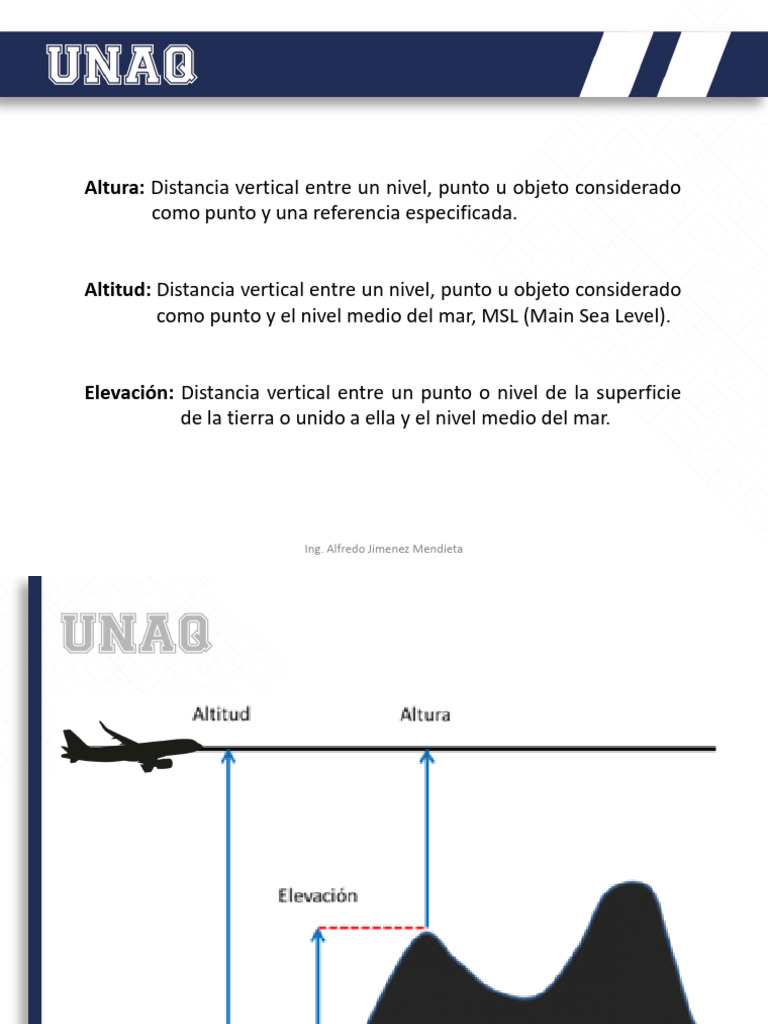 UNAQ

**Altura:** Distancia vertical entre un nivel, punto u objeto considerado como punto y una referencia especificada.

**Altitud:** Distancia vertical entre un nivel, punto u objeto considerado como punto y el nivel medio del mar, MSL (Main Sea Level).

**Elevación:** Distancia vertical entre un punto o nivel de la superficie de la tierra o unido a ella y el nivel medio del mar.

Ing. Alfredo Jimenez Mendieta

UNAQ

Altitud

Altura

Elevación